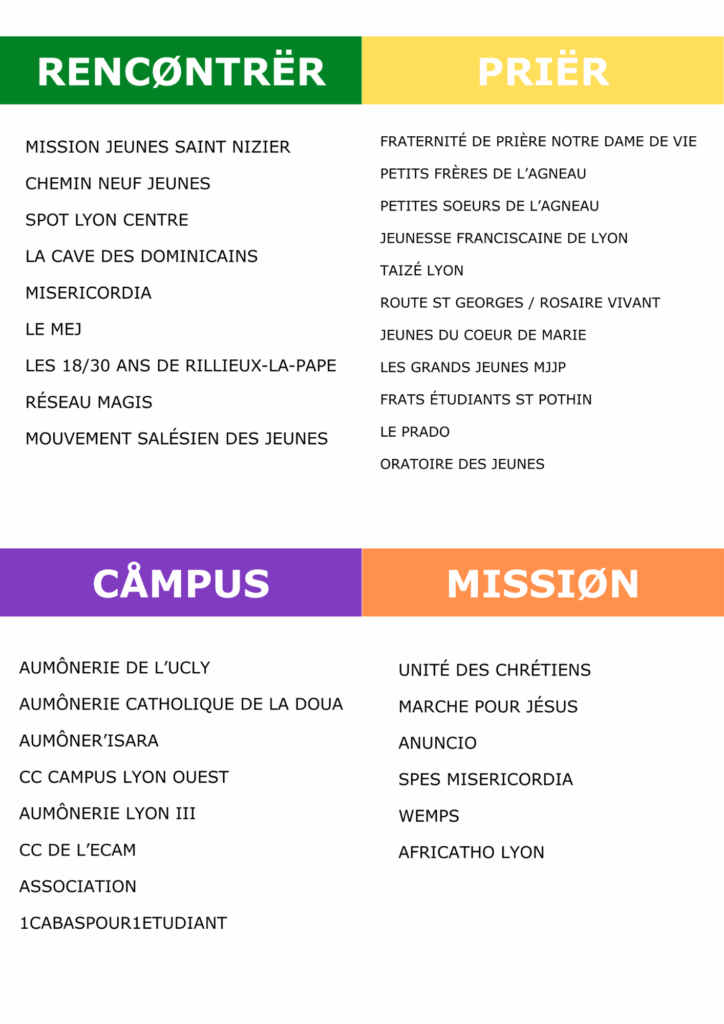 RENCØNTRËR

MISSION JEUNES SAINT NIZIER

CHEMIN NEUF JEUNES

SPOT LYON CENTRE

LA CAVE DES DOMINICAINS

MISERICORDIA

LE MEJ

LES 18/30 ANS DE RILLIEUX-LA-PAPE

RÉSEAU MAGIS

MOUVEMENT SALÉSIEN DES JEUNES

PRIËR

FRATERNITÉ DE PRIÈRE NOTRE DAME DE VIE

PETITS FRÈRES DE L'AGNEAU

PETITES SOEURS DE L'AGNEAU

JEUNESSE FRANCISCAINE DE LYON

TAIZÉ LYON

ROUTE ST GEORGES / ROSAIRE VIVANT

JEUNES DU COEUR DE MARIE

LES GRANDS JEUNES MJJP

FRATS ÉTUDIANTS ST POTHIN

LE PRADO

ORATOIRE DES JEUNES

CÅMPUS

AUMÔNERIE DE L'UCLY

AUMÔNERIE CATHOLIQUE DE LA DOUA

AUMÔNER'ISARA

CC CAMPUS LYON OUEST

AUMÔNERIE LYON III

CC DE L'ECAM

ASSOCIATION

1CABASPOUR1ETUDIANT

MISSIØN

UNITÉ DES CHRÉTIENS

MARCHE POUR JÉSUS

ANUNCIO

SPES MISERICORDIA

WEMPS

AFRICATHO LYON